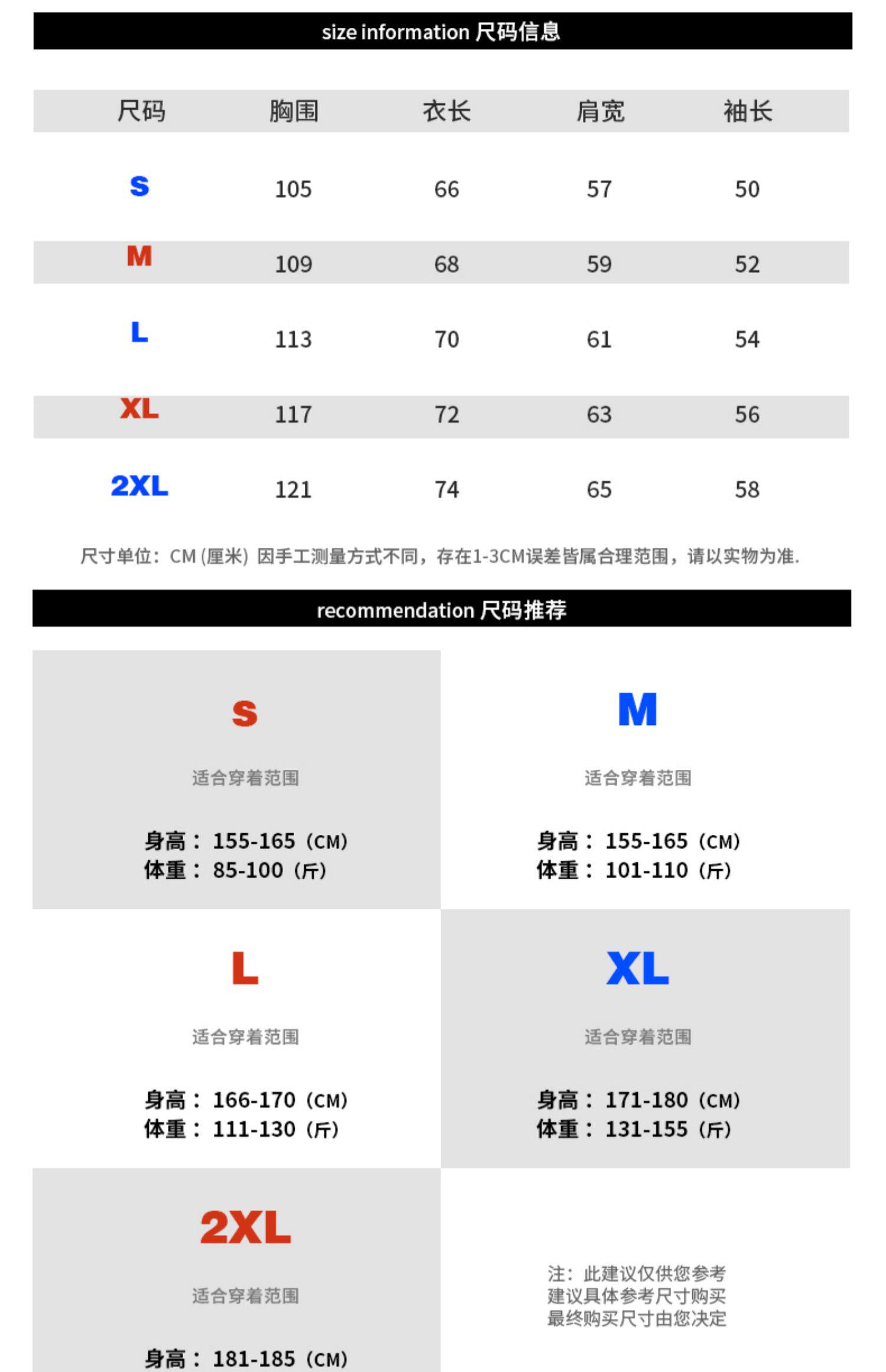 size information 尺码信息

| 尺码 | 胸围 | 衣长 | 肩宽 | 袖长 |
|---|---|---|---|---|
| S | 105 | 66 | 57 | 50 |
| M | 109 | 68 | 59 | 52 |
| L | 113 | 70 | 61 | 54 |
| XL | 117 | 72 | 63 | 56 |
| 2XL | 121 | 74 | 65 | 58 |

尺寸单位：CM (厘米) 因手工测量方式不同，存在1-3CM误差皆属合理范围，请以实物为准.

recommendation 尺码推荐

S

适合穿着范围

身高：155-165（CM）
体重：85-100（斤）

M

适合穿着范围

身高：155-165（CM）
体重：101-110（斤）

L

适合穿着范围

身高：166-170（CM）
体重：111-130（斤）

XL

适合穿着范围

身高：171-180（CM）
体重：131-155（斤）

2XL

适合穿着范围

身高：181-185（CM）

注：此建议仅供您参考
建议具体参考尺寸购买
最终购买尺寸由您决定